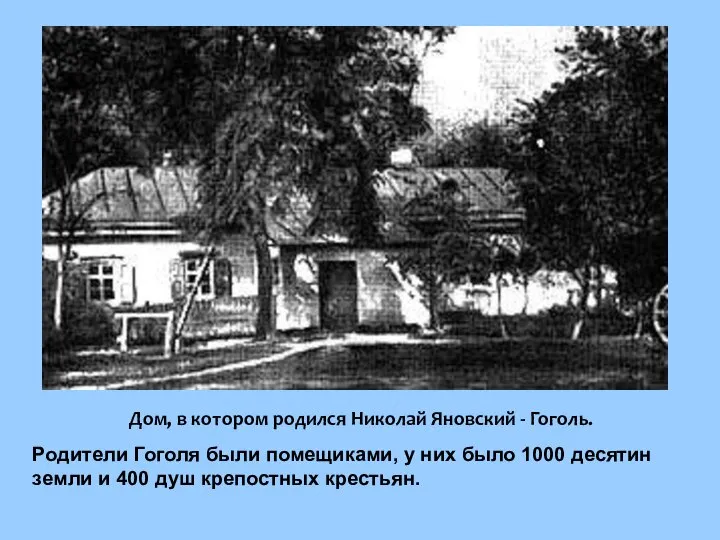 Дом, в котором родился Николай Яновский - Гоголь.

Родители Гоголя были помещиками, у них было 1000 десятин земли и 400 душ крепостных крестьян.